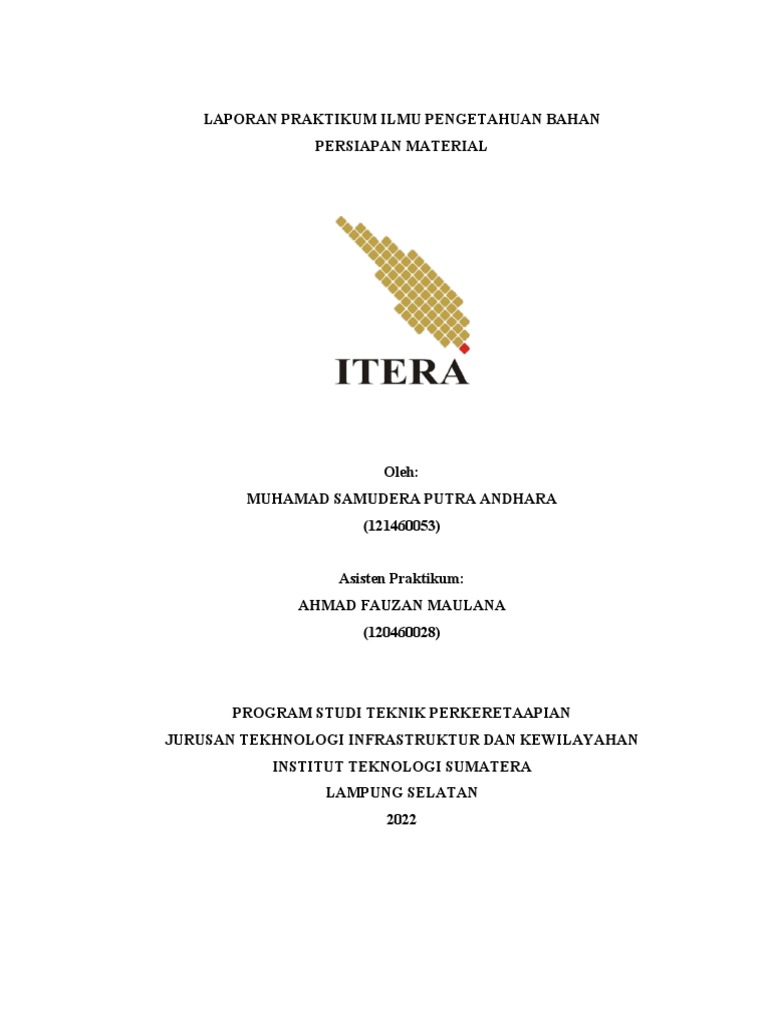 LAPORAN PRAKTIKUM ILMU PENGETAHUAN BAHAN
PERSIAPAN MATERIAL

ITERA

Oleh:
MUHAMAD SAMUDERA PUTRA ANDHARA
(121460053)

Asisten Praktikum:
AHMAD FAUZAN MAULANA
(120460028)

PROGRAM STUDI TEKNIK PERKERETAAPIAN
JURUSAN TEKHNOLOGI INFRASTRUKTUR DAN KEWILAYAHAN
INSTITUT TEKNOLOGI SUMATERA
LAMPUNG SELATAN
2022